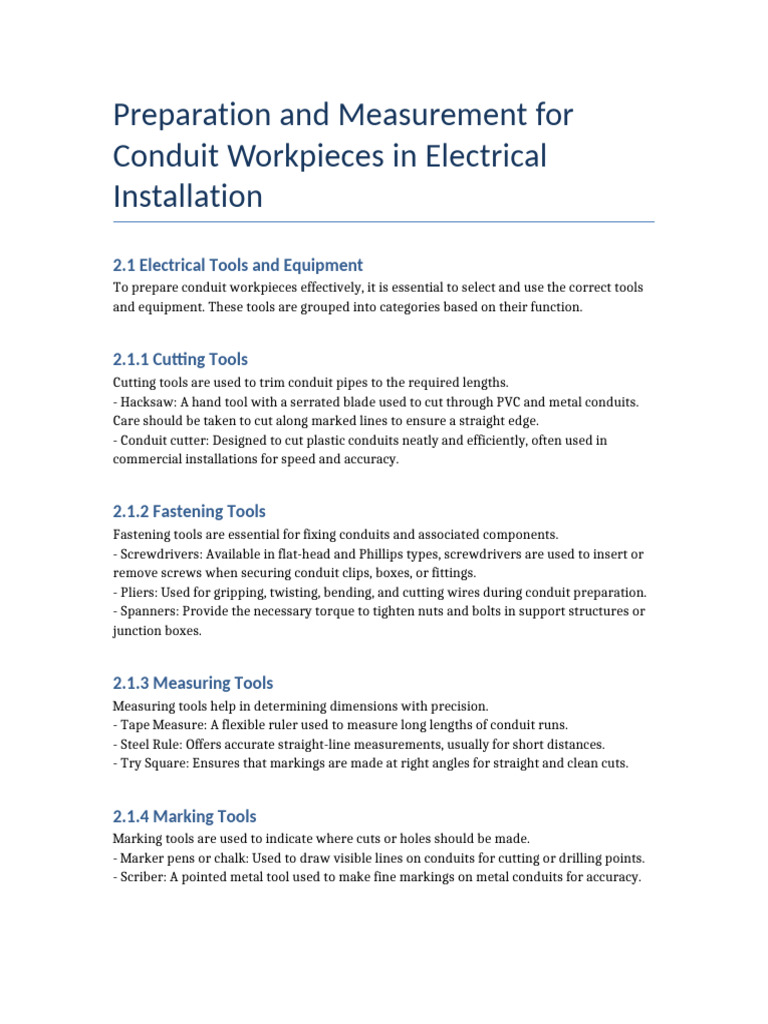 Preparation and Measurement for Conduit Workpieces in Electrical Installation

2.1 Electrical Tools and Equipment

To prepare conduit workpieces effectively, it is essential to select and use the correct tools and equipment. These tools are grouped into categories based on their function.

2.1.1 Cutting Tools

Cutting tools are used to trim conduit pipes to the required lengths.
- Hacksaw: A hand tool with a serrated blade used to cut through PVC and metal conduits. Care should be taken to cut along marked lines to ensure a straight edge.
- Conduit cutter: Designed to cut plastic conduits neatly and efficiently, often used in commercial installations for speed and accuracy.

2.1.2 Fastening Tools

Fastening tools are essential for fixing conduits and associated components.
- Screwdrivers: Available in flat-head and Phillips types, screwdrivers are used to insert or remove screws when securing conduit clips, boxes, or fittings.
- Pliers: Used for gripping, twisting, bending, and cutting wires during conduit preparation.
- Spanners: Provide the necessary torque to tighten nuts and bolts in support structures or junction boxes.

2.1.3 Measuring Tools

Measuring tools help in determining dimensions with precision.
- Tape Measure: A flexible ruler used to measure long lengths of conduit runs.
- Steel Rule: Offers accurate straight-line measurements, usually for short distances.
- Try Square: Ensures that markings are made at right angles for straight and clean cuts.

2.1.4 Marking Tools

Marking tools are used to indicate where cuts or holes should be made.
- Marker pens or chalk: Used to draw visible lines on conduits for cutting or drilling points.
- Scriber: A pointed metal tool used to make fine markings on metal conduits for accuracy.